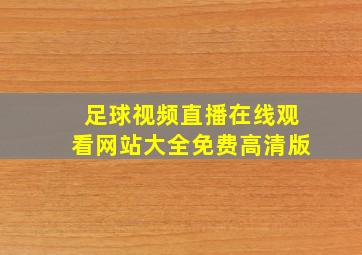 足球视频直播在线观看网站大全免费高清版